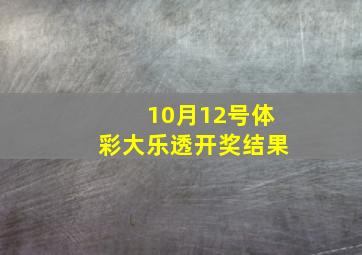 10月12号体彩大乐透开奖结果